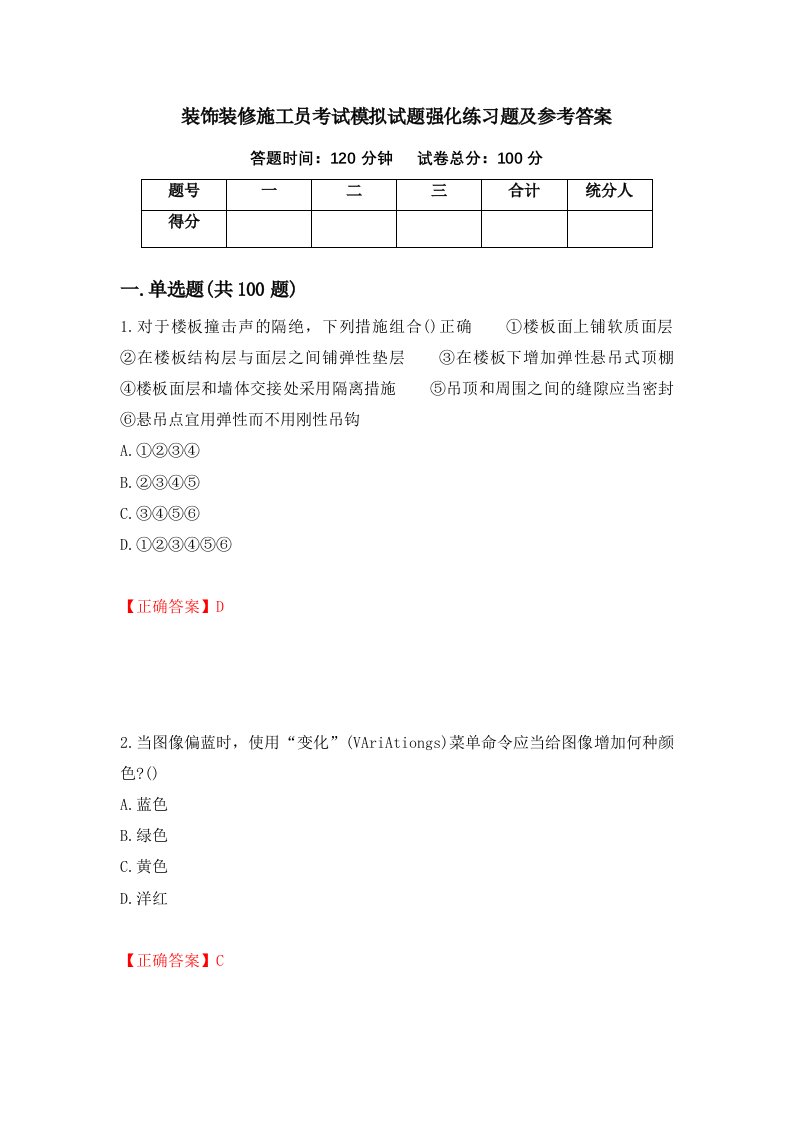 装饰装修施工员考试模拟试题强化练习题及参考答案

答题时间：120 分钟　　试卷总分：100 分

| 题号 | 一 | 二 | 三 | 合计 | 统分人 |
|---|---|---|---|---|---|
| 得分 | | | | | |

一.单选题(共 100 题)

1.对于楼板撞击声的隔绝，下列措施组合()正确　①楼板面上铺软质面层　②在楼板结构层与面层之间铺弹性垫层　③在楼板下增加弹性悬吊式顶棚　④楼板面层和墙体交接处采用隔离措施　⑤吊顶和周围之间的缝隙应当密封　⑥悬吊点宜用弹性而不用刚性吊钩

A.①②③④

B.②③④⑤

C.③④⑤⑥

D.①②③④⑤⑥

【正确答案】D

2.当图像偏蓝时，使用“变化”(VAriAtiongs)菜单命令应当给图像增加何种颜色?()

A.蓝色

B.绿色

C.黄色

D.洋红

【正确答案】C